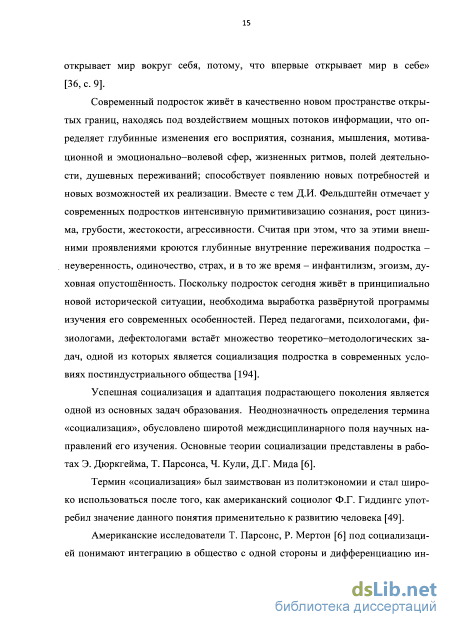 15

открывает мир вокруг себя, потому, что впервые открывает мир в себе» [36, с. 9].

Современный подросток живёт в качественно новом пространстве открытых границ, находясь под воздействием мощных потоков информации, что определяет глубинные изменения его восприятия, сознания, мышления, мотивационной и эмоционально–волевой сфер, жизненных ритмов, полей деятельности, душевных переживаний; способствует появлению новых потребностей и новых возможностей их реализации. Вместе с тем Д.И. Фельдштейн отмечает у современных подростков интенсивную примитивизацию сознания, рост цинизма, грубости, жестокости, агрессивности. Считая при этом, что за этими внешними проявлениями кроются глубинные внутренние переживания подростка – неуверенность, одиночество, страх, и в то же время – инфантилизм, эгоизм, духовная опустошённость. Поскольку подросток сегодня живёт в принципиально новой исторической ситуации, необходима выработка развёрнутой программы изучения его современных особенностей. Перед педагогами, психологами, физиологами, дефектологами встаёт множество теоретико–методологических задач, одной из которых является социализация подростка в современных условиях постиндустриального общества [194].

Успешная социализация и адаптация подрастающего поколения является одной из основных задач образования. Неоднозначность определения термина «социализация», обусловлено широтой междисциплинарного поля научных направлений его изучения. Основные теории социализации представлены в работах Э. Дюркгейма, Т. Парсонса, Ч. Кули, Д.Г. Мида [6].

Термин «социализация» был заимствован из политэкономии и стал широко использоваться после того, как американский социолог Ф.Г. Гиддингс употребил значение данного понятия применительно к развитию человека [49].

Американские исследователи Т. Парсонс, Р. Мертон [6] под социализацией понимают интеграцию в общество с одной стороны и дифференциацию ин-

dsLib.net
библиотека диссертаций